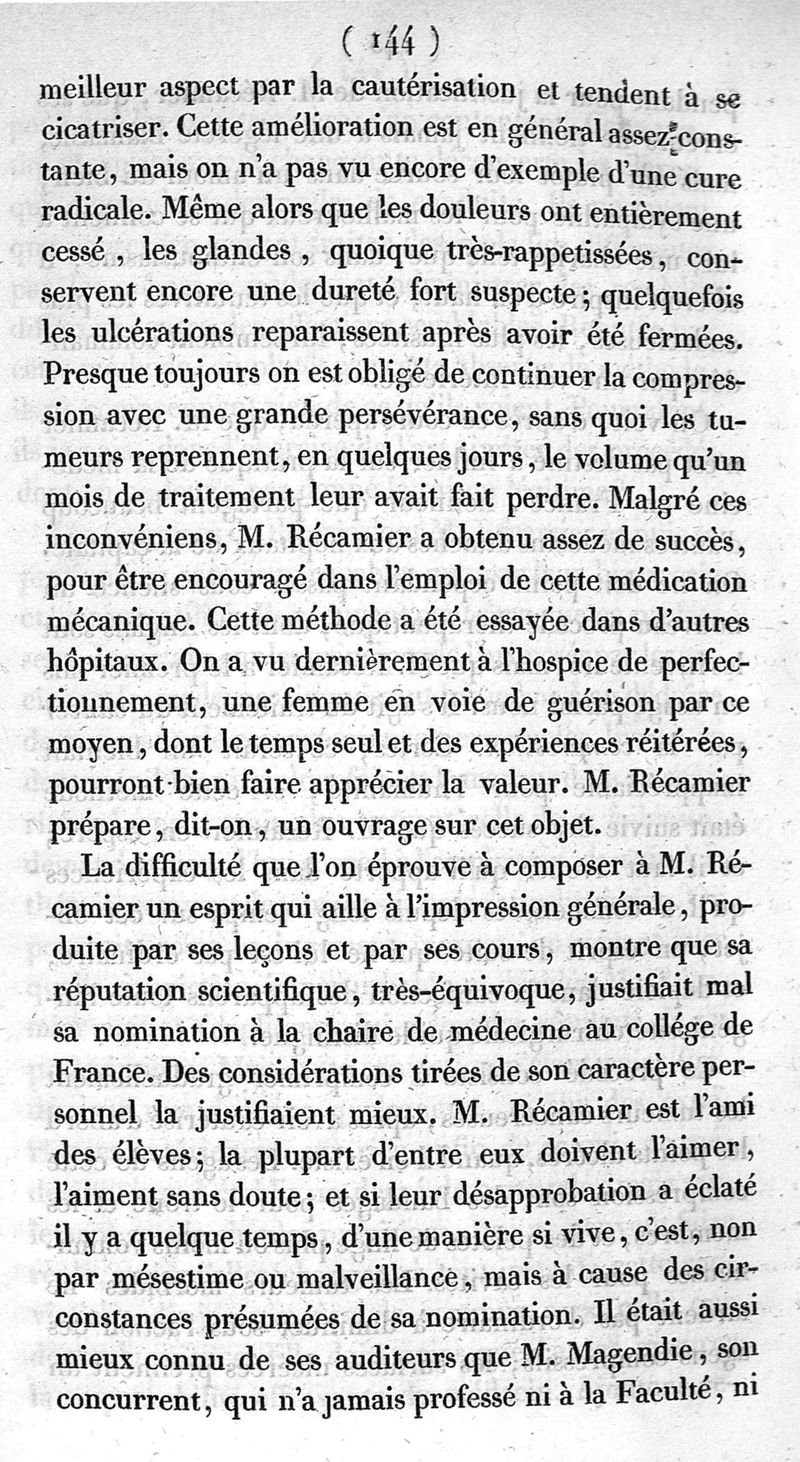 ( 144 )

meilleur aspect par la cautérisation et tendent à se cicatriser. Cette amélioration est en général assez constante, mais on n'a pas vu encore d'exemple d'une cure radicale. Même alors que les douleurs ont entièrement cessé, les glandes, quoique très-rappetissées, conservent encore une dureté fort suspecte; quelquefois les ulcérations reparaissent après avoir été fermées. Presque toujours on est obligé de continuer la compression avec une grande persévérance, sans quoi les tumeurs reprennent, en quelques jours, le volume qu'un mois de traitement leur avait fait perdre. Malgré ces inconvéniens, M. Récamier a obtenu assez de succès, pour être encouragé dans l'emploi de cette médication mécanique. Cette méthode a été essayée dans d'autres hôpitaux. On a vu dernièrement à l'hospice de perfectionnement, une femme en voie de guérison par ce moyen, dont le temps seul et des expériences réitérées, pourront bien faire apprécier la valeur. M. Récamier prépare, dit-on, un ouvrage sur cet objet.

La difficulté que l'on éprouve à composer à M. Récamier un esprit qui aille à l'impression générale, produite par ses leçons et par ses cours, montre que sa réputation scientifique, très-équivoque, justifiait mal sa nomination à la chaire de médecine au collége de France. Des considérations tirées de son caractère personnel la justifiaient mieux. M. Récamier est l'ami des élèves; la plupart d'entre eux doivent l'aimer, l'aiment sans doute; et si leur désapprobation a éclaté il y a quelque temps, d'une manière si vive, c'est, non par mésestime ou malveillance, mais à cause des circonstances présumées de sa nomination. Il était aussi mieux connu de ses auditeurs que M. Magendie, son concurrent, qui n'a jamais professé ni à la Faculté, ni